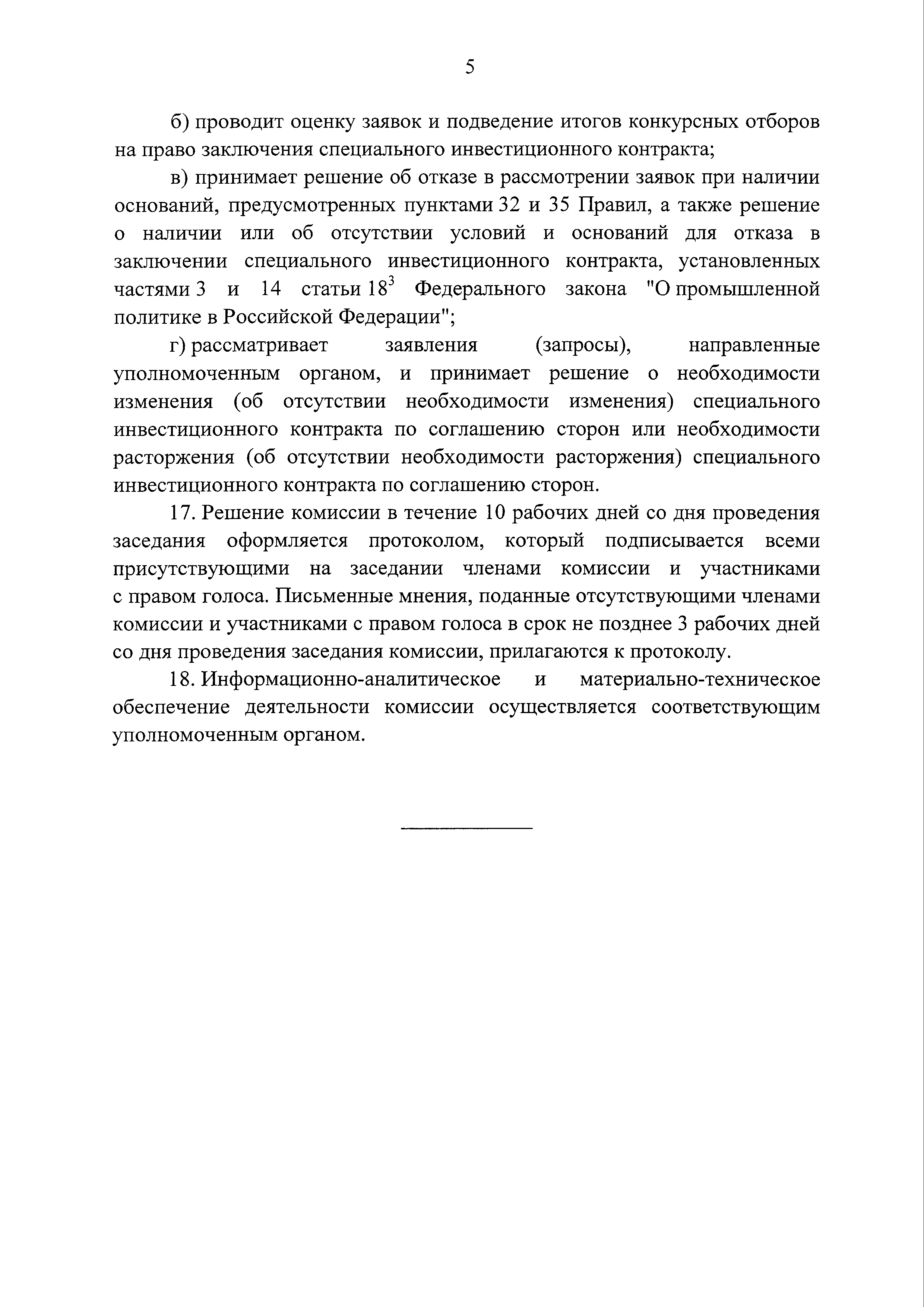 5

б) проводит оценку заявок и подведение итогов конкурсных отборов на право заключения специального инвестиционного контракта;

в) принимает решение об отказе в рассмотрении заявок при наличии оснований, предусмотренных пунктами 32 и 35 Правил, а также решение о наличии или об отсутствии условий и оснований для отказа в заключении специального инвестиционного контракта, установленных частями 3 и 14 статьи $18^3$ Федерального закона "О промышленной политике в Российской Федерации";

г) рассматривает заявления (запросы), направленные уполномоченным органом, и принимает решение о необходимости изменения (об отсутствии необходимости изменения) специального инвестиционного контракта по соглашению сторон или необходимости расторжения (об отсутствии необходимости расторжения) специального инвестиционного контракта по соглашению сторон.

17. Решение комиссии в течение 10 рабочих дней со дня проведения заседания оформляется протоколом, который подписывается всеми присутствующими на заседании членами комиссии и участниками с правом голоса. Письменные мнения, поданные отсутствующими членами комиссии и участниками с правом голоса в срок не позднее 3 рабочих дней со дня проведения заседания комиссии, прилагаются к протоколу.

18. Информационно-аналитическое и материально-техническое обеспечение деятельности комиссии осуществляется соответствующим уполномоченным органом.